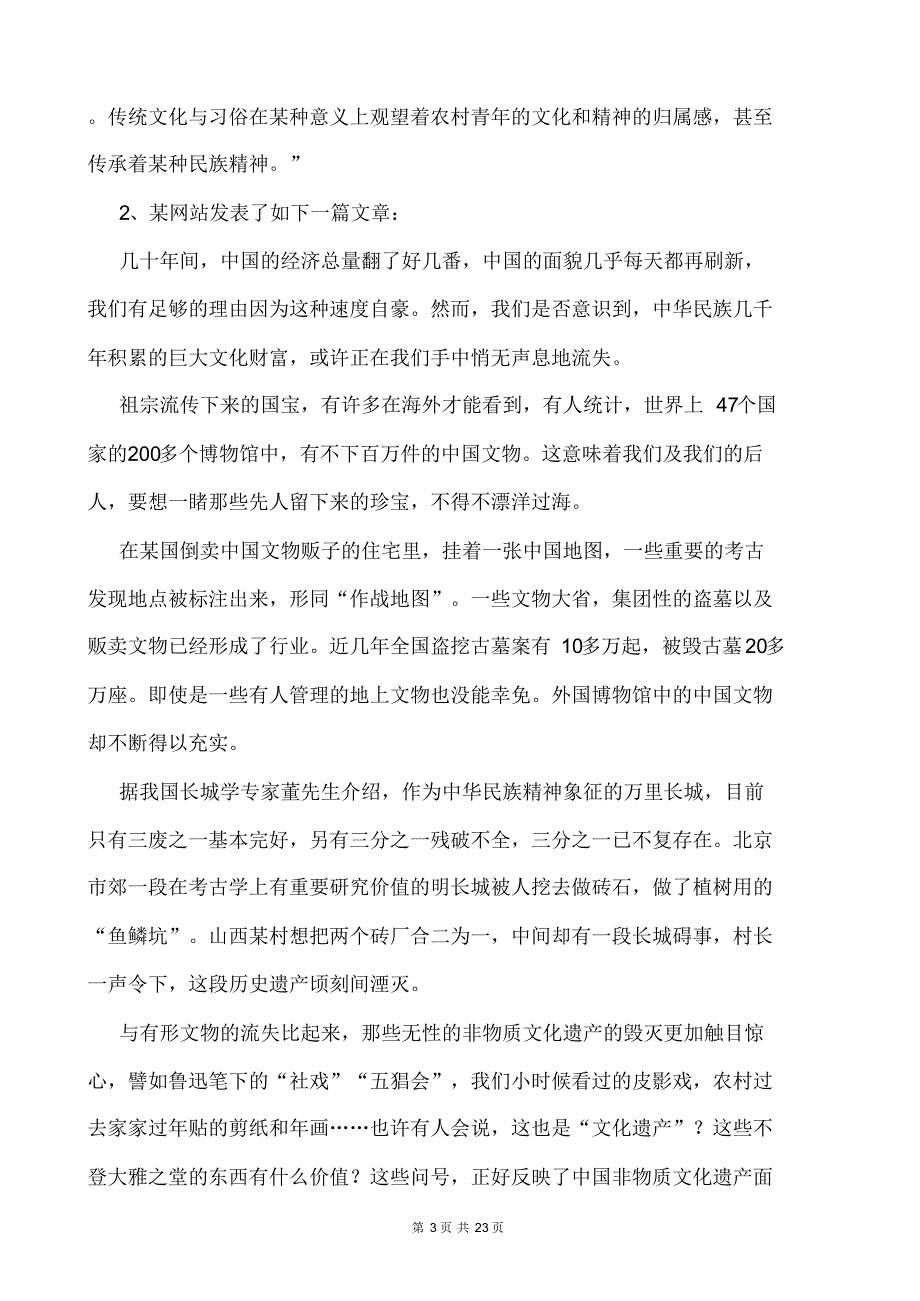 。传统文化与习俗在某种意义上观望着农村青年的文化和精神的归属感，甚至传承着某种民族精神。”

2、某网站发表了如下一篇文章：

几十年间，中国的经济总量翻了好几番，中国的面貌几乎每天都再刷新，我们有足够的理由因为这种速度自豪。然而，我们是否意识到，中华民族几千年积累的巨大文化财富，或许正在我们手中悄无声息地流失。

祖宗流传下来的国宝，有许多在海外才能看到，有人统计，世界上 47个国家的200多个博物馆中，有不下百万件的中国文物。这意味着我们及我们的后人，要想一睹那些先人留下来的珍宝，不得不漂洋过海。

在某国倒卖中国文物贩子的住宅里，挂着一张中国地图，一些重要的考古发现地点被标注出来，形同“作战地图”。一些文物大省，集团性的盗墓以及贩卖文物已经形成了行业。近几年全国盗挖古墓案有 10多万起，被毁古墓20多万座。即使是一些有人管理的地上文物也没能幸免。外国博物馆中的中国文物却不断得以充实。

据我国长城学专家董先生介绍，作为中华民族精神象征的万里长城，目前只有三废之一基本完好，另有三分之一残破不全，三分之一已不复存在。北京市郊一段在考古学上有重要研究价值的明长城被人挖去做砖石，做了植树用的“鱼鳞坑”。山西某村想把两个砖厂合二为一，中间却有一段长城碍事，村长一声令下，这段历史遗产顷刻间湮灭。

与有形文物的流失比起来，那些无性的非物质文化遗产的毁灭更加触目惊心，譬如鲁迅笔下的“社戏”“五猖会”，我们小时候看过的皮影戏，农村过去家家过年贴的剪纸和年画……也许有人会说，这也是“文化遗产”？这些不登大雅之堂的东西有什么价值？这些问号，正好反映了中国非物质文化遗产面

第 3 页 共 23 页